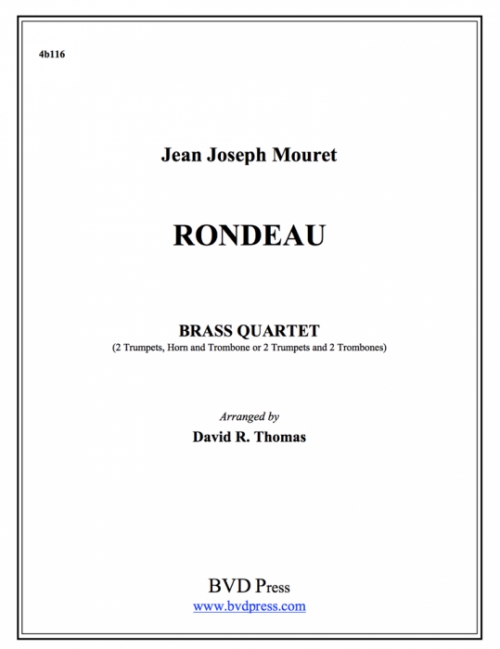 4b116

Jean Joseph Mouret

RONDEAU

BRASS QUARTET
(2 Trumpets, Horn and Trombone or 2 Trumpets and 2 Trombones)

Arranged by
David R. Thomas

BVD Press
www.bvdpress.com